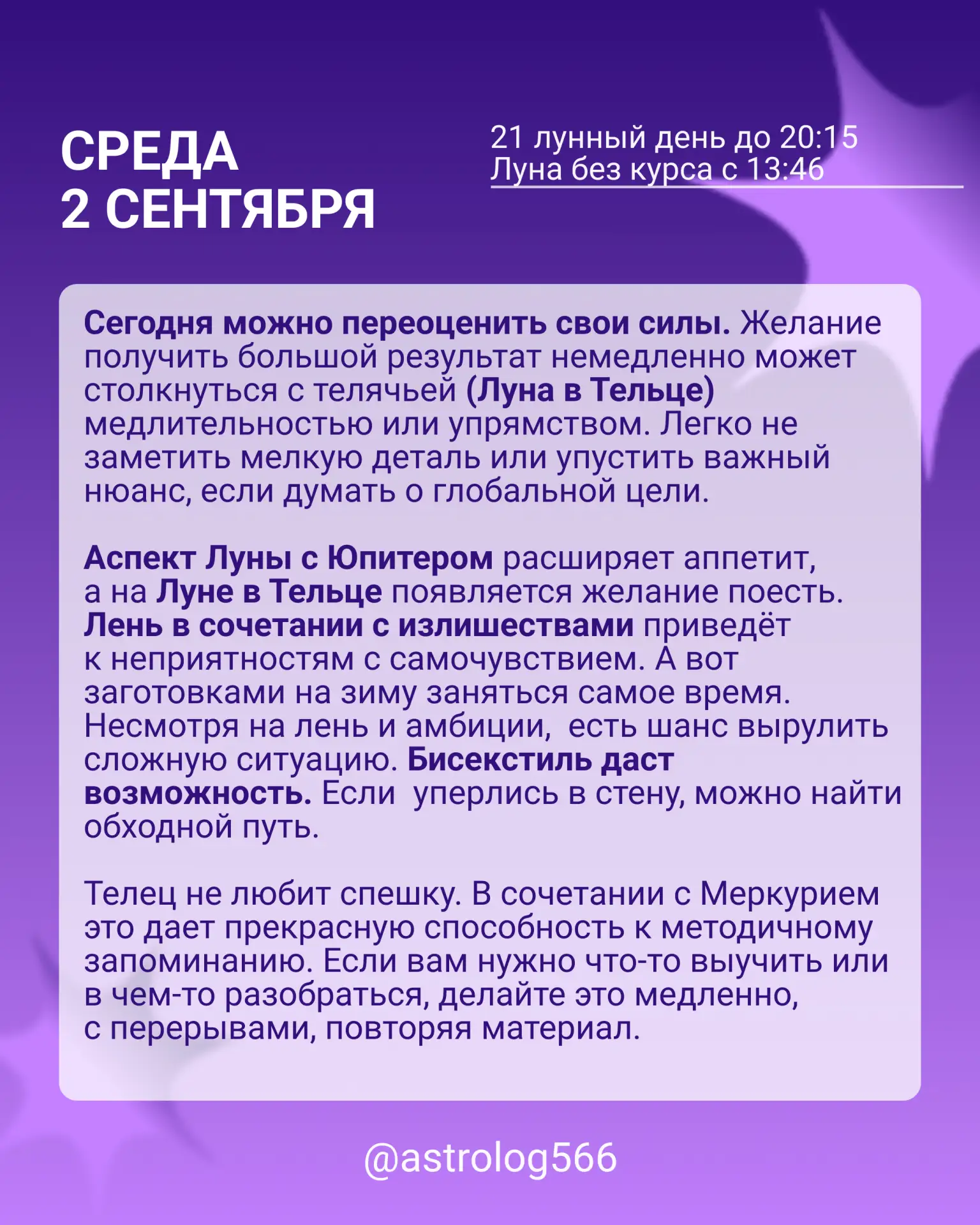 СРЕДА
2 СЕНТЯБРЯ

21 лунный день до 20:15
Луна без курса с 13:46

Сегодня можно переоценить свои силы. Желание получить большой результат немедленно может столкнуться с телячьей (Луна в Тельце) медлительностью или упрямством. Легко не заметить мелкую деталь или упустить важный нюанс, если думать о глобальной цели.

Аспект Луны с Юпитером расширяет аппетит, а на Луне в Тельце появляется желание поесть. Лень в сочетании с излишествами приведёт к неприятностям с самочувствием. А вот заготовками на зиму заняться самое время. Несмотря на лень и амбиции,  есть шанс вырулить сложную ситуацию. Бисекстиль даст возможность. Если  уперлись в стену, можно найти обходной путь.

Телец не любит спешку. В сочетании с Меркурием это дает прекрасную способность к методичному запоминанию. Если вам нужно что-то выучить или в чем-то разобраться, делайте это медленно, с перерывами, повторяя материал.

@astrolog566